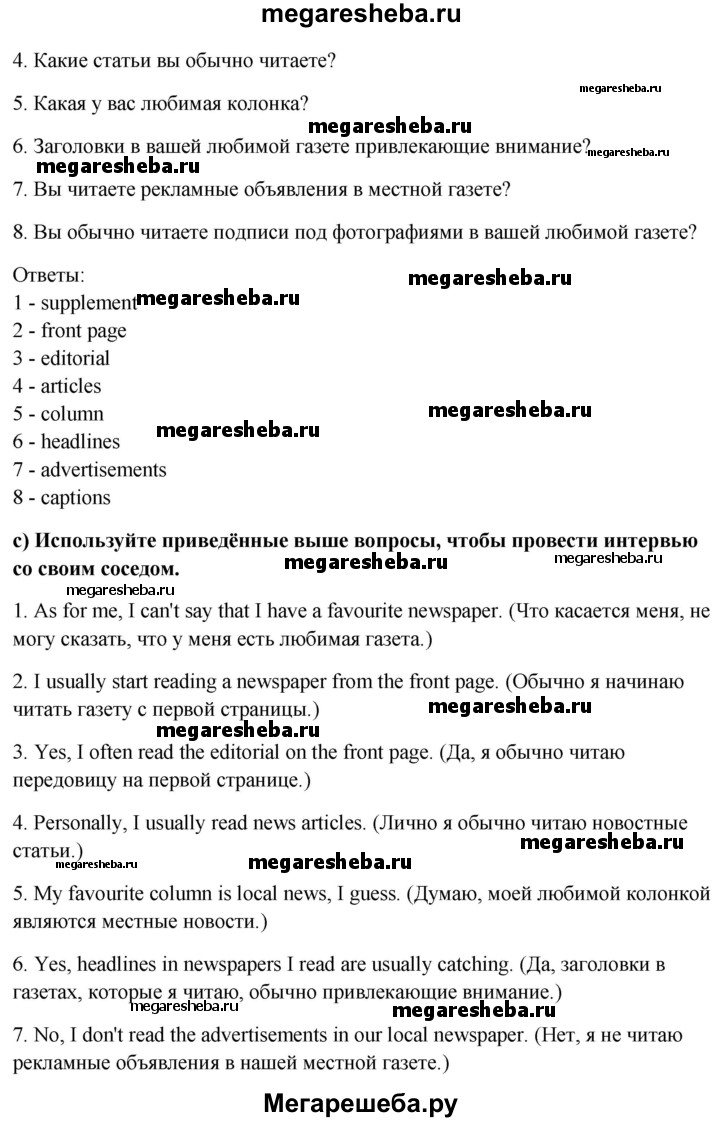 megaresheba.ru

4. Какие статьи вы обычно читаете?

megaresheba.ru

5. Какая у вас любимая колонка?

megaresheba.ru

6. Заголовки в вашей любимой газете привлекающие внимание?

megaresheba.ru

megaresheba.ru

7. Вы читаете рекламные объявления в местной газете?

8. Вы обычно читаете подписи под фотографиями в вашей любимой газете?

Ответы:

megaresheba.ru

1 - supplement

megaresheba.ru

2 - front page
3 - editorial
4 - articles
5 - column

megaresheba.ru

6 - headlines

megaresheba.ru

7 - advertisements
8 - captions

c) Используйте приведённые выше вопросы, чтобы провести интервью со своим соседом.

megaresheba.ru

megaresheba.ru

megaresheba.ru

1. As for me, I can't say that I have a favourite newspaper. (Что касается меня, не могу сказать, что у меня есть любимая газета.)

2. I usually start reading a newspaper from the front page. (Обычно я начинаю читать газету с первой страницы.)

megaresheba.ru

3. Yes, I often read the editorial on the front page. (Да, я обычно читаю передовицу на первой странице.)

4. Personally, I usually read news articles. (Лично я обычно читаю новостные статьи.)

megaresheba.ru

megaresheba.ru

megaresheba.ru

5. My favourite column is local news, I guess. (Думаю, моей любимой колонкой являются местные новости.)

6. Yes, headlines in newspapers I read are usually catching. (Да, заголовки в газетах, которые я читаю, обычно привлекающие внимание.)

megaresheba.ru

megaresheba.ru

7. No, I don't read the advertisements in our local newspaper. (Нет, я не читаю рекламные объявления в нашей местной газете.)

Мегарешеба.ру